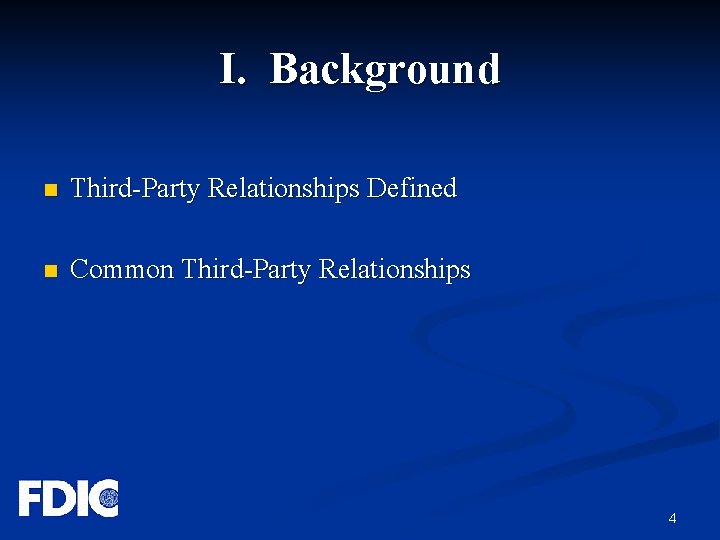 I. Background

Third-Party Relationships Defined

Common Third-Party Relationships

FDIC

4